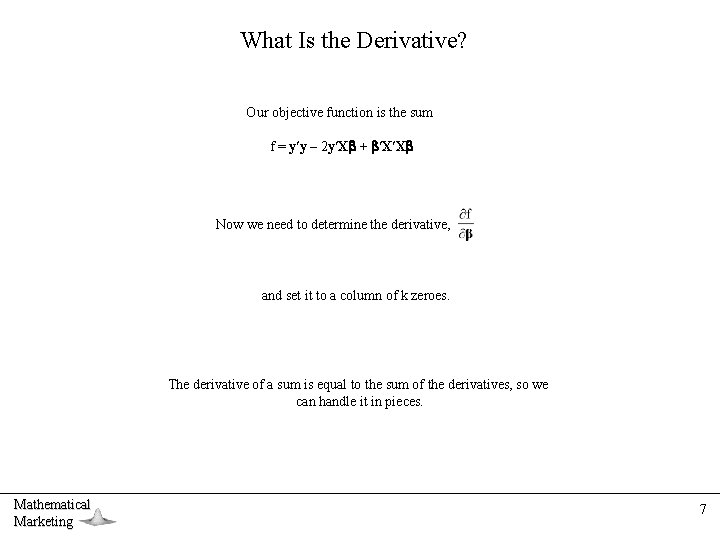 What Is the Derivative?

Our objective function is the sum

$f = \mathbf{y}'\mathbf{y} - 2\mathbf{y}'\mathbf{X}\boldsymbol{\beta} + \boldsymbol{\beta}'\mathbf{X}'\mathbf{X}\boldsymbol{\beta}$

Now we need to determine the derivative, $\frac{\partial f}{\partial \boldsymbol{\beta}}$

and set it to a column of k zeroes.

The derivative of a sum is equal to the sum of the derivatives, so we can handle it in pieces.

Mathematical Marketing

7